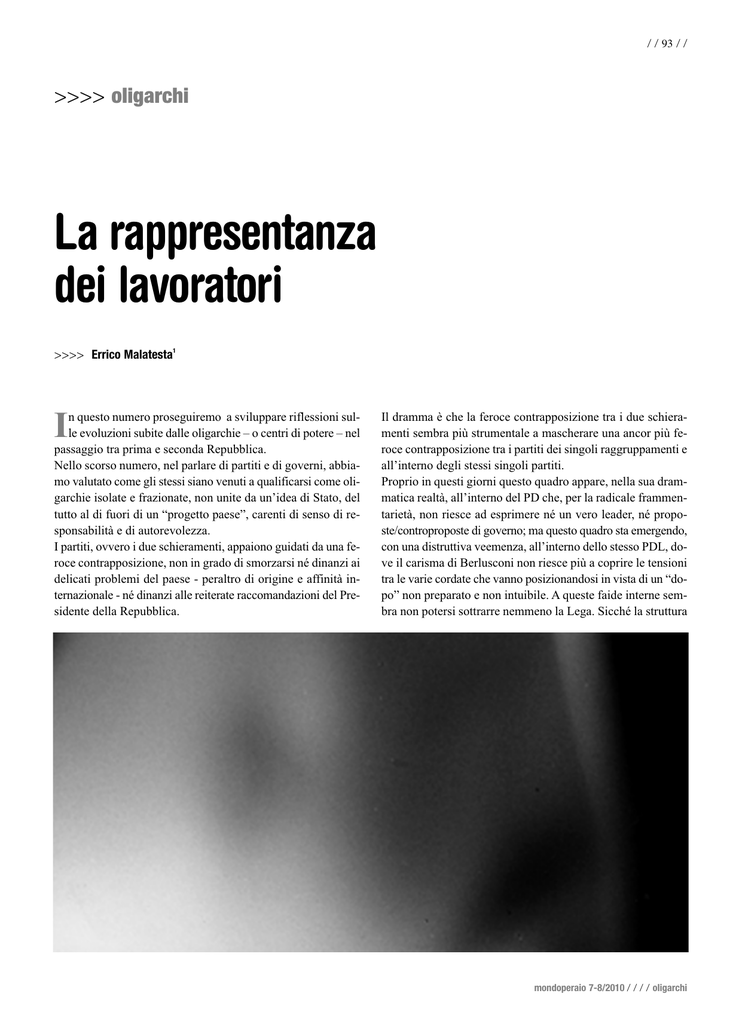 / / 93 / /

>>>> oligarchi

La rappresentanza dei lavoratori

>>>> Errico Malatesta$^1$

In questo numero proseguiremo a sviluppare riflessioni sulle evoluzioni subite dalle oligarchie – o centri di potere – nel passaggio tra prima e seconda Repubblica.
Nello scorso numero, nel parlare di partiti e di governi, abbiamo valutato come gli stessi siano venuti a qualificarsi come oligarchie isolate e frazionate, non unite da un'idea di Stato, del tutto al di fuori di un "progetto paese", carenti di senso di responsabilità e di autorevolezza.
I partiti, ovvero i due schieramenti, appaiono guidati da una feroce contrapposizione, non in grado di smorzarsi né dinanzi ai delicati problemi del paese - peraltro di origine e affinità internazionale - né dinanzi alle reiterate raccomandazioni del Presidente della Repubblica.

Il dramma è che la feroce contrapposizione tra i due schieramenti sembra più strumentale a mascherare una ancor più feroce contrapposizione tra i partiti dei singoli raggruppamenti e all'interno degli stessi singoli partiti.
Proprio in questi giorni questo quadro appare, nella sua drammatica realtà, all'interno del PD che, per la radicale frammentarietà, non riesce ad esprimere né un vero leader, né proposte/controproposte di governo; ma questo quadro sta emergendo, con una distruttiva veemenza, all'interno dello stesso PDL, dove il carisma di Berlusconi non riesce più a coprire le tensioni tra le varie cordate che vanno posizionandosi in vista di un "dopo" non preparato e non intuibile. A queste faide interne sembra non potersi sottrarre nemmeno la Lega. Sicché la struttura

mondoperaio 7-8/2010 / / / / oligarchi